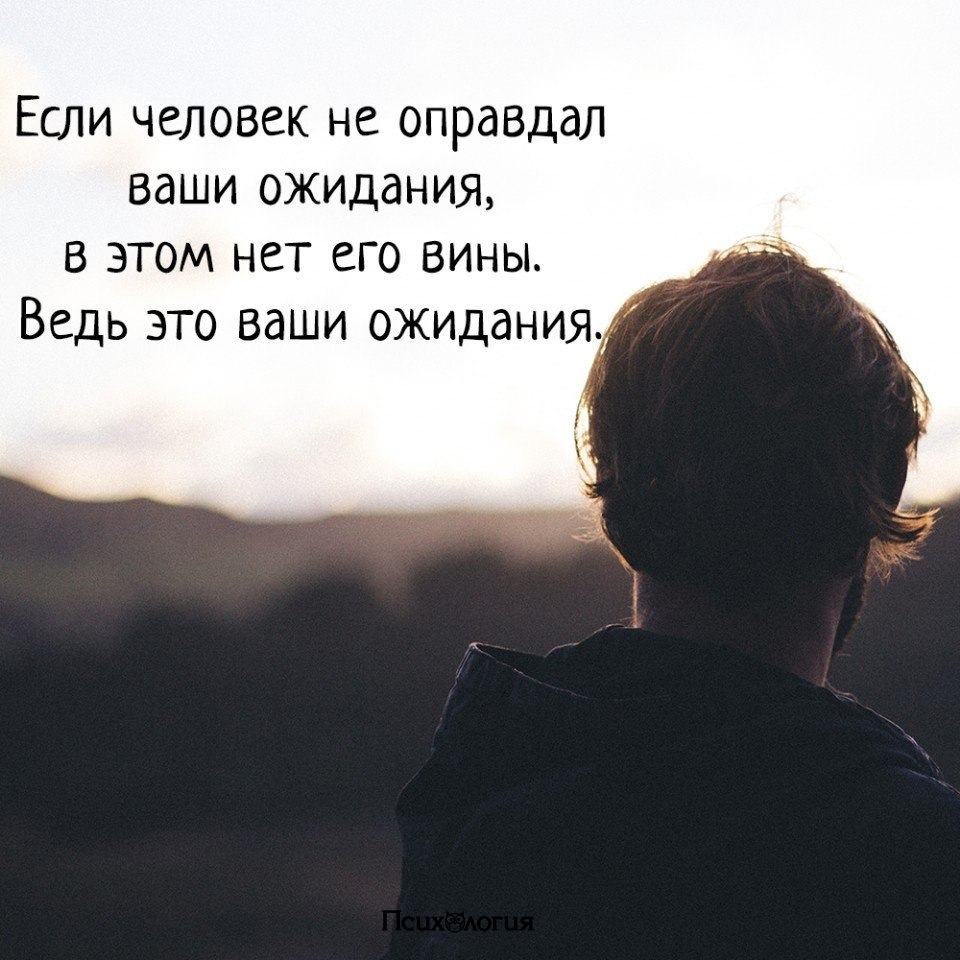 Если человек не оправдал ваши ожидания, в этом нет его вины. Ведь это ваши ожидания.

Психология